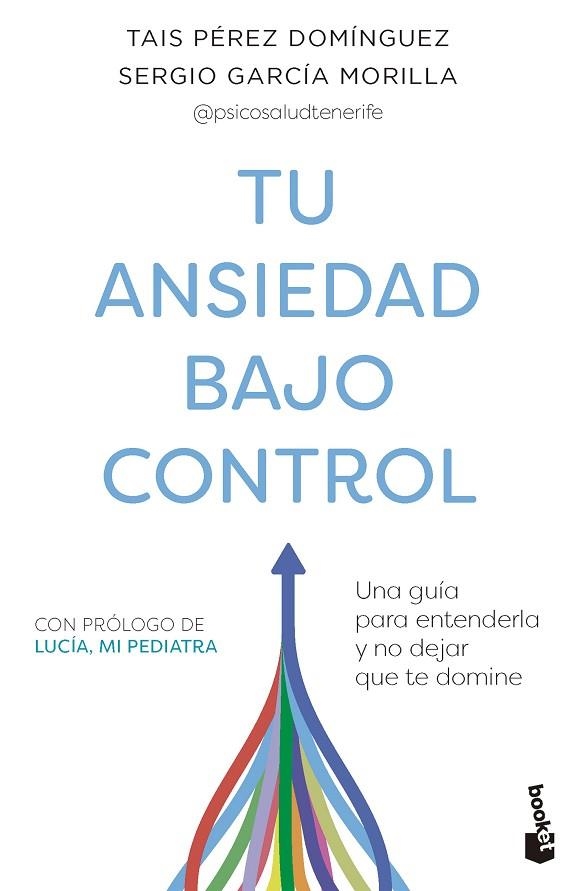 TAIS PÉREZ DOMÍNGUEZ
SERGIO GARCÍA MORILLA
@psicosaludtenerife

TU ANSIEDAD BAJO CONTROL

CON PRÓLOGO DE
LUCÍA, MI PEDIATRA

Una guía para entenderla y no dejar que te domine

booket